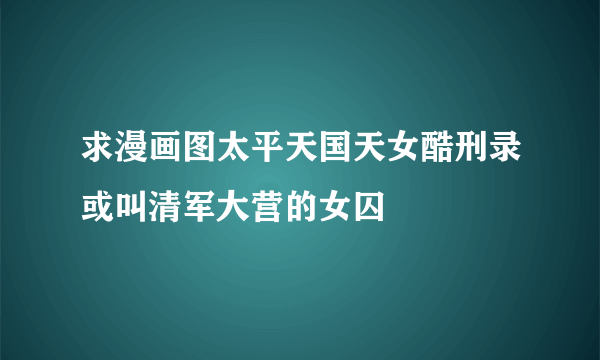 求漫画图太平天国天女酷刑录或叫清军大营的女囚